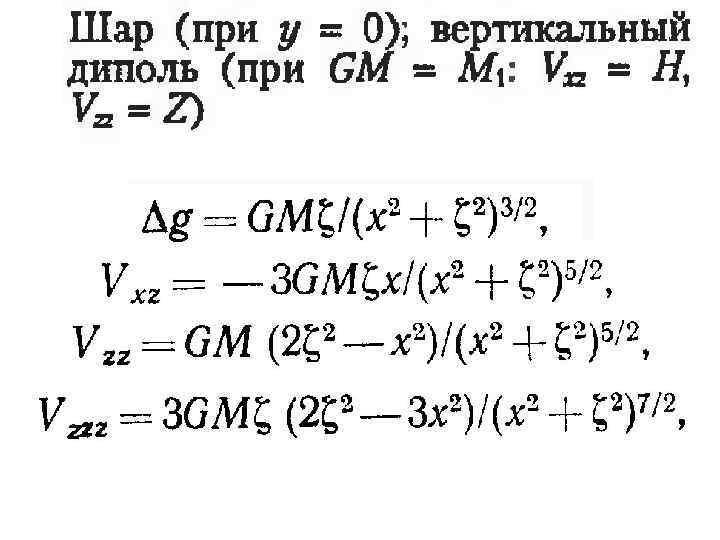 Шар (при $y = 0$); вертикальный диполь (при $GM = M_1$: $V_{xz} = H$, $V_{zz} = Z$)

$\Delta g = GM\zeta/(x^2 + \zeta^2)^{3/2}$,

$V_{xz} = -3GM\zeta x/(x^2 + \zeta^2)^{5/2}$,

$V_{zz} = GM (2\zeta^2 - x^2)/(x^2 + \zeta^2)^{5/2}$,

$V_{zzz} = 3GM\zeta (2\zeta^2 - 3x^2)/(x^2 + \zeta^2)^{7/2}$,